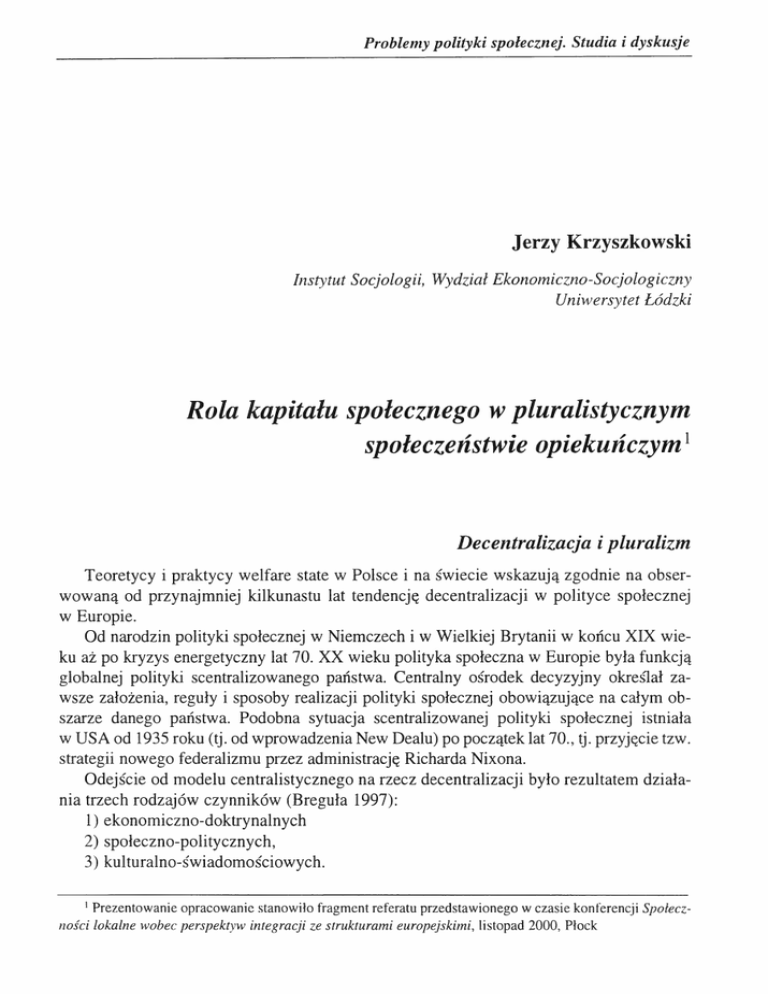 Problemy polityki społecznej. Studia i dyskusje

Jerzy Krzyszkowski

Instytut Socjologii, Wydział Ekonomiczno-Socjologiczny
Uniwersytet Łódzki

Rola kapitału społecznego w pluralistycznym społeczeństwie opiekuńczym$^1$

Decentralizacja i pluralizm

Teoretycy i praktycy welfare state w Polsce i na świecie wskazują zgodnie na obserwowaną od przynajmniej kilkunastu lat tendencję decentralizacji w polityce społecznej w Europie.

Od narodzin polityki społecznej w Niemczech i w Wielkiej Brytanii w końcu XIX wieku aż po kryzys energetyczny lat 70. XX wieku polityka społeczna w Europie była funkcją globalnej polityki scentralizowanego państwa. Centralny ośrodek decyzyjny określał zawsze założenia, reguły i sposoby realizacji polityki społecznej obowiązujące na całym obszarze danego państwa. Podobna sytuacja scentralizowanej polityki społecznej istniała w USA od 1935 roku (tj. od wprowadzenia New Dealu) po początek lat 70., tj. przyjęcie tzw. strategii nowego federalizmu przez administrację Richarda Nixona.

Odejście od modelu centralistycznego na rzecz decentralizacji było rezultatem działania trzech rodzajów czynników (Breguła 1997):
1) ekonomiczno-doktrynalnych
2) społeczno-politycznych,
3) kulturalno-świadomościowych.

$^1$ Prezentowanie opracowanie stanowiło fragment referatu przedstawionego w czasie konferencji Społeczności lokalne wobec perspektyw integracji ze strukturami europejskimi, listopad 2000, Płock